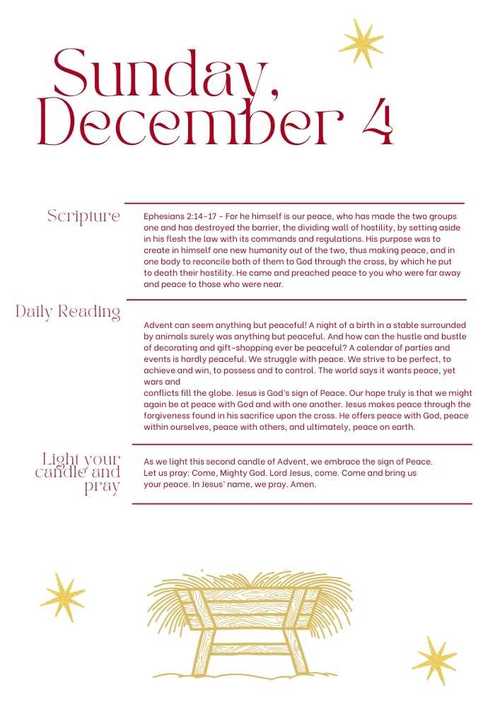 Sunday, December 4

Scripture

Ephesians 2:14-17 - For he himself is our peace, who has made the two groups one and has destroyed the barrier, the dividing wall of hostility, by setting aside in his flesh the law with its commands and regulations. His purpose was to create in himself one new humanity out of the two, thus making peace, and in one body to reconcile both of them to God through the cross, by which he put to death their hostility. He came and preached peace to you who were far away and peace to those who were near.

Daily Reading

Advent can seem anything but peaceful! A night of a birth in a stable surrounded by animals surely was anything but peaceful. And how can the hustle and bustle of decorating and gift-shopping ever be peaceful? A calendar of parties and events is hardly peaceful. We struggle with peace. We strive to be perfect, to achieve and win, to possess and to control. The world says it wants peace, yet wars and

conflicts fill the globe. Jesus is God's sign of Peace. Our hope truly is that we might again be at peace with God and with one another. Jesus makes peace through the forgiveness found in his sacrifice upon the cross. He offers peace with God, peace within ourselves, peace with others, and ultimately, peace on earth.

Light your candle and pray

As we light this second candle of Advent, we embrace the sign of Peace. Let us pray: Come, Mighty God. Lord Jesus, come. Come and bring us your peace. In Jesus' name, we pray. Amen.